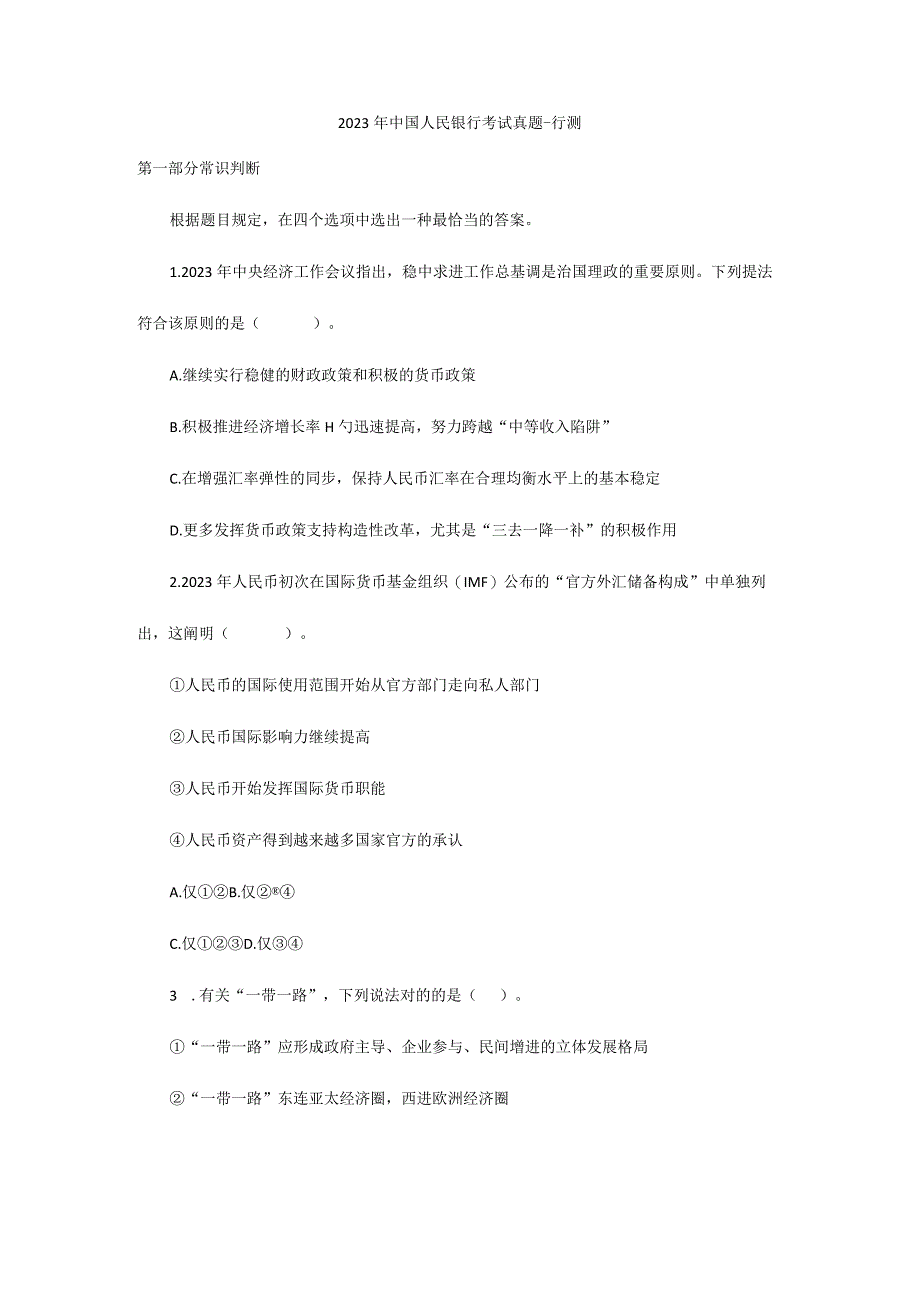 2023年中国人民银行考试真题-行测

第一部分常识判断

根据题目规定，在四个选项中选出一种最恰当的答案。

1.2023年中央经济工作会议指出，稳中求进工作总基调是治国理政的重要原则。下列提法符合该原则的是（　　）。

A.继续实行稳健的财政政策和积极的货币政策

B.积极推进经济增长率H勺迅速提高，努力跨越“中等收入陷阱”

C.在增强汇率弹性的同步，保持人民币汇率在合理均衡水平上的基本稳定

D.更多发挥货币政策支持构造性改革，尤其是“三去一降一补”的积极作用

2.2023年人民币初次在国际货币基金组织（IMF）公布的“官方外汇储备构成”中单独列出，这阐明（　　）。

①人民币的国际使用范围开始从官方部门走向私人部门

②人民币国际影响力继续提高

③人民币开始发挥国际货币职能

④人民币资产得到越来越多国家官方的承认

A.仅①②B.仅②®④

C.仅①②③D.仅③④

3　.有关“一带一路”，下列说法对的的是（　）。

①“一带一路”应形成政府主导、企业参与、民间增进的立体发展格局

②“一带一路”东连亚太经济圈，西进欧洲经济圈